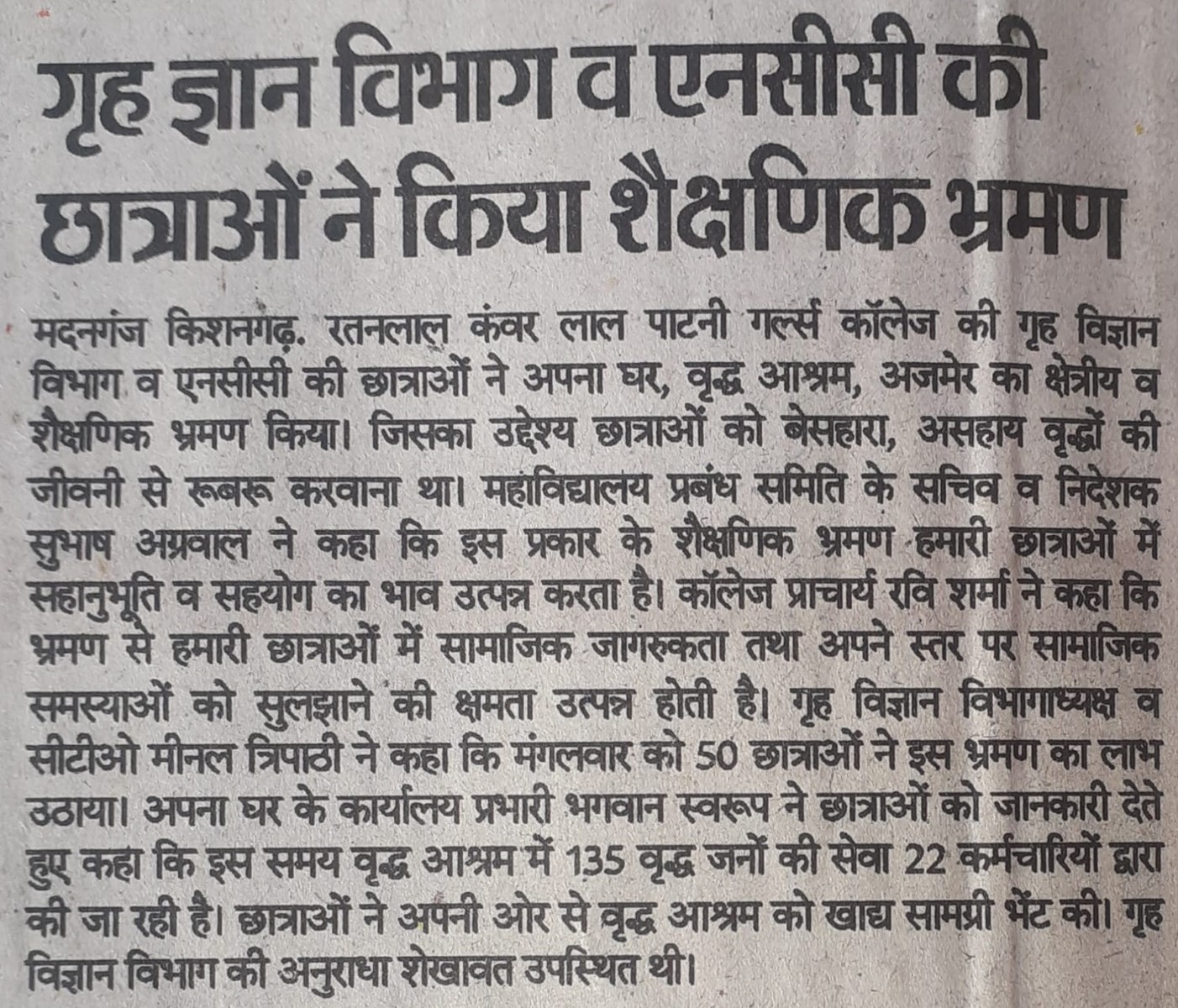 गृह ज्ञान विभाग व एनसीसी की छात्राओं ने किया शैक्षणिक भ्रमण

मदनगंज किशनगढ़. रतनलाल कंवर लाल पाटनी गर्ल्स कॉलेज की गृह विज्ञान विभाग व एनसीसी की छात्राओं ने अपना घर, वृद्ध आश्रम, अजमेर का क्षेत्रीय व शैक्षणिक भ्रमण किया। जिसका उद्देश्य छात्राओं को बेसहारा, असहाय वृद्धों की जीवनी से रूबरू करवाना था। महाविद्यालय प्रबंध समिति के सचिव व निदेशक सुभाष अग्रवाल ने कहा कि इस प्रकार के शैक्षणिक भ्रमण हमारी छात्राओं में सहानुभूति व सहयोग का भाव उत्पन्न करता है। कॉलेज प्राचार्य रवि शर्मा ने कहा कि भ्रमण से हमारी छात्राओं में सामाजिक जागरुकता तथा अपने स्तर पर सामाजिक समस्याओं को सुलझाने की क्षमता उत्पन्न होती है। गृह विज्ञान विभागाध्यक्ष व सीटीओ मीनल त्रिपाठी ने कहा कि मंगलवार को 50 छात्राओं ने इस भ्रमण का लाभ उठाया। अपना घर के कार्यालय प्रभारी भगवान स्वरूप ने छात्राओं को जानकारी देते हुए कहा कि इस समय वृद्ध आश्रम में 135 वृद्ध जनों की सेवा 22 कर्मचारियों द्वारा की जा रही है। छात्राओं ने अपनी ओर से वृद्ध आश्रम को खाद्य सामग्री भेंट की। गृह विज्ञान विभाग की अनुराधा शेखावत उपस्थित थी।